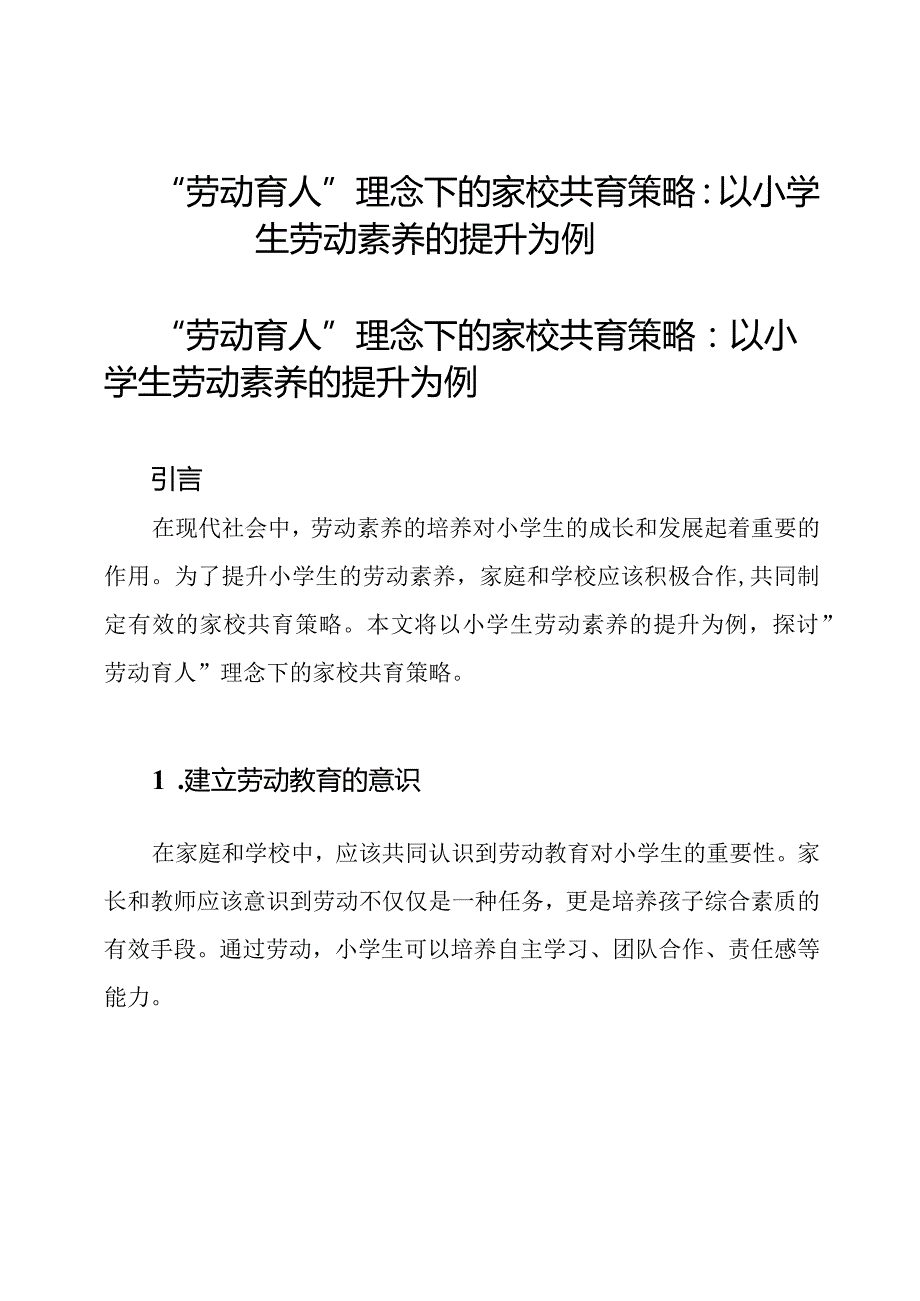 “劳动育人”理念下的家校共育策略:以小学生劳动素养的提升为例

“劳动育人”理念下的家校共育策略：以小学生劳动素养的提升为例

引言

在现代社会中，劳动素养的培养对小学生的成长和发展起着重要的作用。为了提升小学生的劳动素养，家庭和学校应该积极合作,共同制定有效的家校共育策略。本文将以小学生劳动素养的提升为例，探讨”劳动育人”理念下的家校共育策略。

1 .建立劳动教育的意识

在家庭和学校中，应该共同认识到劳动教育对小学生的重要性。家长和教师应该意识到劳动不仅仅是一种任务，更是培养孩子综合素质的有效手段。通过劳动，小学生可以培养自主学习、团队合作、责任感等能力。